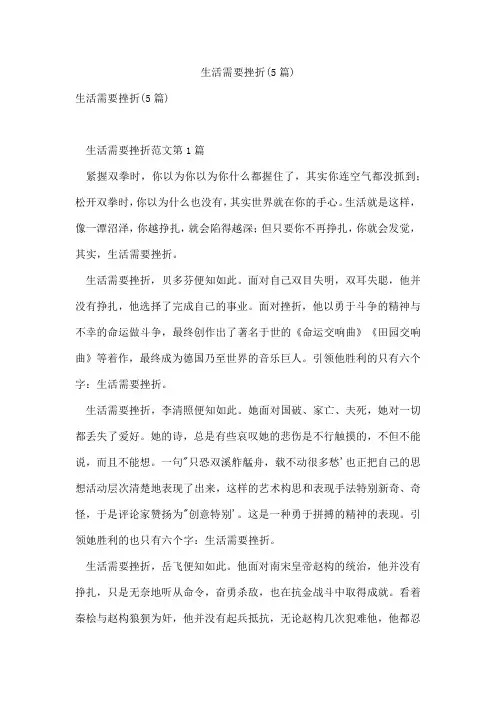 生活需要挫折(5篇)

生活需要挫折(5篇)

生活需要挫折范文第1篇

紧握双拳时，你以为你以为你什么都握住了，其实你连空气都没抓到；松开双拳时，你以为什么也没有，其实世界就在你的手心。生活就是这样，像一潭沼泽，你越挣扎，就会陷得越深；但只要你不再挣扎，你就会发觉，其实，生活需要挫折。

生活需要挫折，贝多芬便知如此。面对自己双目失明，双耳失聪，他并没有挣扎，他选择了完成自己的事业。面对挫折，他以勇于斗争的精神与不幸的命运做斗争，最终创作出了著名于世的《命运交响曲》《田园交响曲》等着作，最终成为德国乃至世界的音乐巨人。引领他胜利的只有六个字：生活需要挫折。

生活需要挫折，李清照便知如此。她面对国破、家亡、夫死，她对一切都丢失了爱好。她的诗，总是有些哀叹她的悲伤是不行触摸的，不但不能说，而且不能想。一句"只恐双溪舴艋舟，载不动很多愁'也正把自己的思想活动层次清楚地表现了出来，这样的艺术构思和表现手法特别新奇、奇怪，于是评论家赞扬为"创意特别'。这是一种勇于拼搏的精神的表现。引领她胜利的也只有六个字：生活需要挫折。

生活需要挫折，岳飞便知如此。他面对南宋皇帝赵构的统治，他并没有挣扎，只是无奈地听从命令，奋勇杀敌，也在抗金战斗中取得成就。看着秦桧与赵构狼狈为奸，他并没有起兵抵抗，无论赵构几次犯难他，他都忍